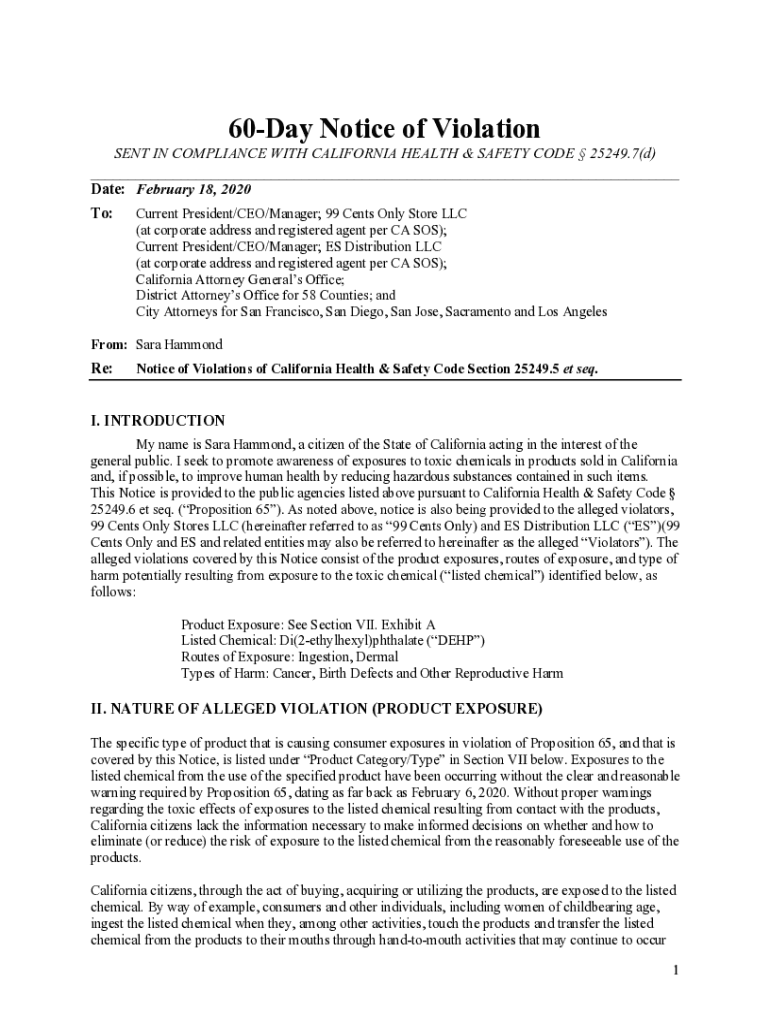 60-Day Notice of Violation

SENT IN COMPLIANCE WITH CALIFORNIA HEALTH & SAFETY CODE § 25249.7(d)

Date: February 18, 2020

To: Current President/CEO/Manager; 99 Cents Only Store LLC
(at corporate address and registered agent per CA SOS);
Current President/CEO/Manager; ES Distribution LLC
(at corporate address and registered agent per CA SOS);
California Attorney General's Office;
District Attorney's Office for 58 Counties; and
City Attorneys for San Francisco, San Diego, San Jose, Sacramento and Los Angeles

From: Sara Hammond

Re: Notice of Violations of California Health & Safety Code Section 25249.5 et seq.

I. INTRODUCTION

My name is Sara Hammond, a citizen of the State of California acting in the interest of the general public. I seek to promote awareness of exposures to toxic chemicals in products sold in California and, if possible, to improve human health by reducing hazardous substances contained in such items. This Notice is provided to the public agencies listed above pursuant to California Health & Safety Code § 25249.6 et seq. ("Proposition 65"). As noted above, notice is also being provided to the alleged violators, 99 Cents Only Stores LLC (hereinafter referred to as "99 Cents Only) and ES Distribution LLC ("ES")(99 Cents Only and ES and related entities may also be referred to hereinafter as the alleged "Violators"). The alleged violations covered by this Notice consist of the product exposures, routes of exposure, and type of harm potentially resulting from exposure to the toxic chemical ("listed chemical") identified below, as follows:

Product Exposure: See Section VII. Exhibit A
Listed Chemical: Di(2-ethylhexyl)phthalate ("DEHP")
Routes of Exposure: Ingestion, Dermal
Types of Harm: Cancer, Birth Defects and Other Reproductive Harm

II. NATURE OF ALLEGED VIOLATION (PRODUCT EXPOSURE)

The specific type of product that is causing consumer exposures in violation of Proposition 65, and that is covered by this Notice, is listed under "Product Category/Type" in Section VII below. Exposures to the listed chemical from the use of the specified product have been occurring without the clear and reasonable warning required by Proposition 65, dating as far back as February 6, 2020. Without proper warnings regarding the toxic effects of exposures to the listed chemical resulting from contact with the products, California citizens lack the information necessary to make informed decisions on whether and how to eliminate (or reduce) the risk of exposure to the listed chemical from the reasonably foreseeable use of the products.

California citizens, through the act of buying, acquiring or utilizing the products, are exposed to the listed chemical. By way of example, consumers and other individuals, including women of childbearing age, ingest the listed chemical when they, among other activities, touch the products and transfer the listed chemical from the products to their mouths through hand-to-mouth activities that may continue to occur

1